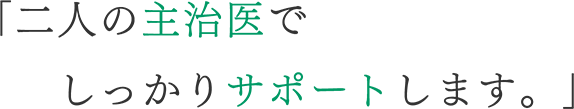 「二人の主治医で

しっかりサポートします。」